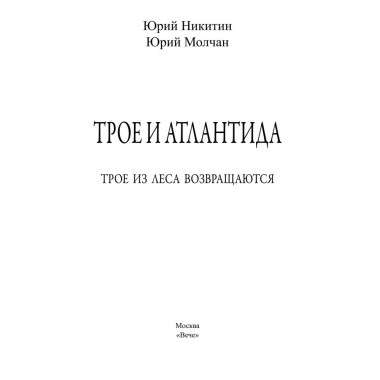 Юрий Никитин
Юрий Молчан

ТРОЕ И АТЛАНТИДА

ТРОЕ ИЗ ЛЕСА ВОЗВРАЩАЮТСЯ

Москва
«Вече»